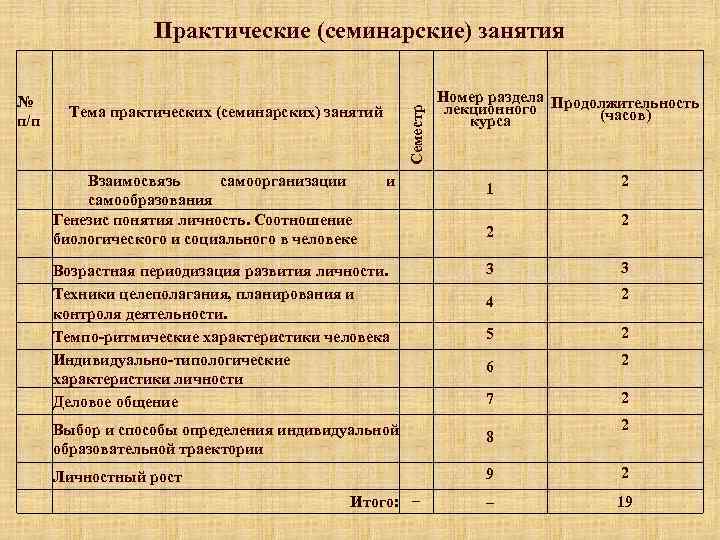 Практические (семинарские) занятия

| № п/п | Тема практических (семинарских) занятий | Семестр | Номер раздела лекционного курса | Продолжительность (часов) |
|---|---|---|---|---|
| | Взаимосвязь самоорганизации и самообразования | | 1 | 2 |
| | Генезис понятия личность. Соотношение биологического и социального в человеке | | 2 | 2 |
| | Возрастная периодизация развития личности. | | 3 | 3 |
| | Техники целеполагания, планирования и контроля деятельности. | | 4 | 2 |
| | Темпо-ритмические характеристики человека | | 5 | 2 |
| | Индивидуально-типологические характеристики личности | | 6 | 2 |
| | Деловое общение | | 7 | 2 |
| | Выбор и способы определения индивидуальной образовательной траектории | | 8 | 2 |
| | Личностный рост | | 9 | 2 |
| | Итого: | – | – | 19 |